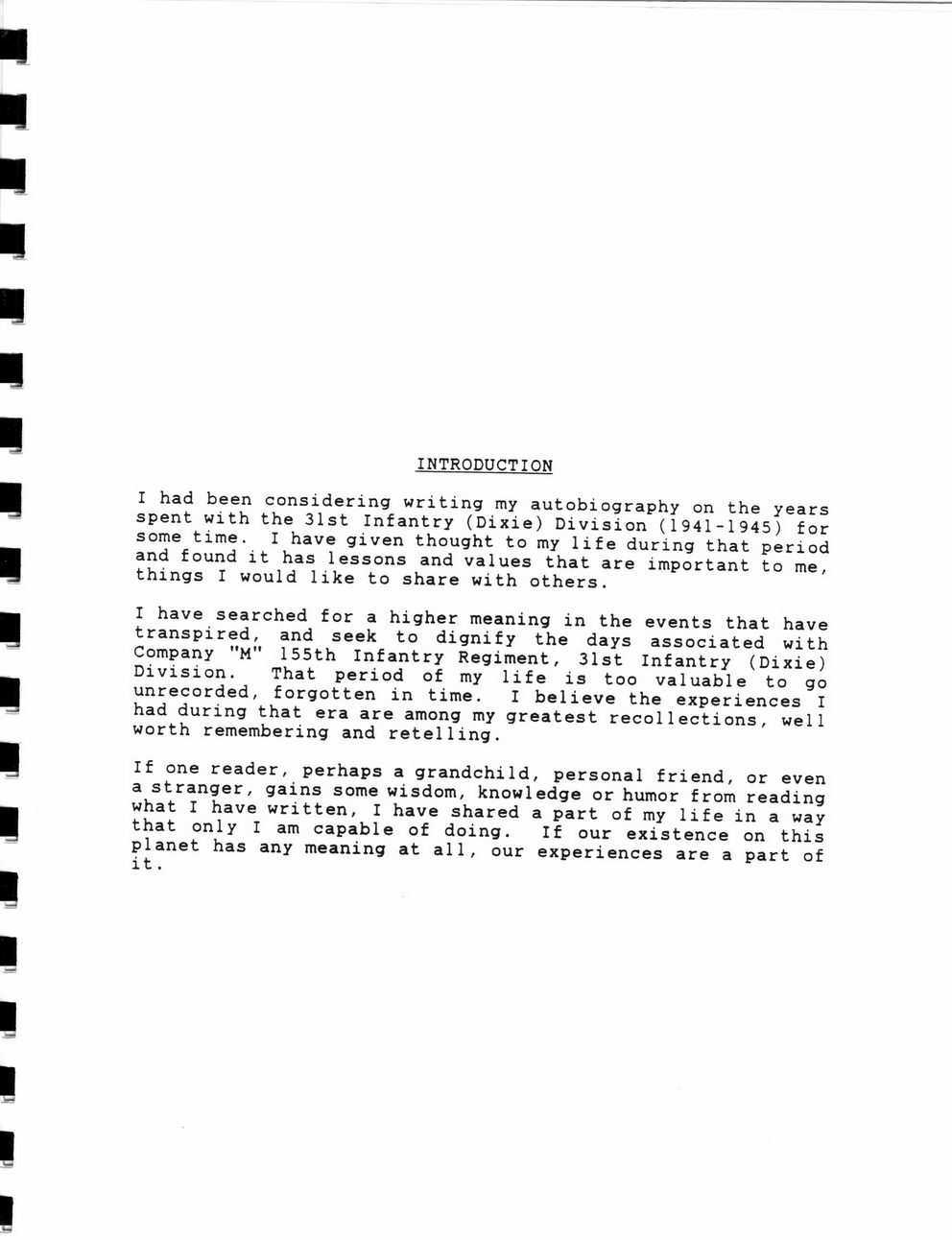 INTRODUCTION

I had been considering writing my autobiography on the years spent with the 31st Infantry (Dixie) Division (1941-1945) for some time. I have given thought to my life during that period and found it has lessons and values that are important to me, things I would like to share with others.

I have searched for a higher meaning in the events that have transpired, and seek to dignify the days associated with Company "M" 155th Infantry Regiment, 31st Infantry (Dixie) Division. That period of my life is too valuable to go unrecorded, forgotten in time. I believe the experiences I had during that era are among my greatest recollections, well worth remembering and retelling.

If one reader, perhaps a grandchild, personal friend, or even a stranger, gains some wisdom, knowledge or humor from reading what I have written, I have shared a part of my life in a way that only I am capable of doing. If our existence on this planet has any meaning at all, our experiences are a part of it.